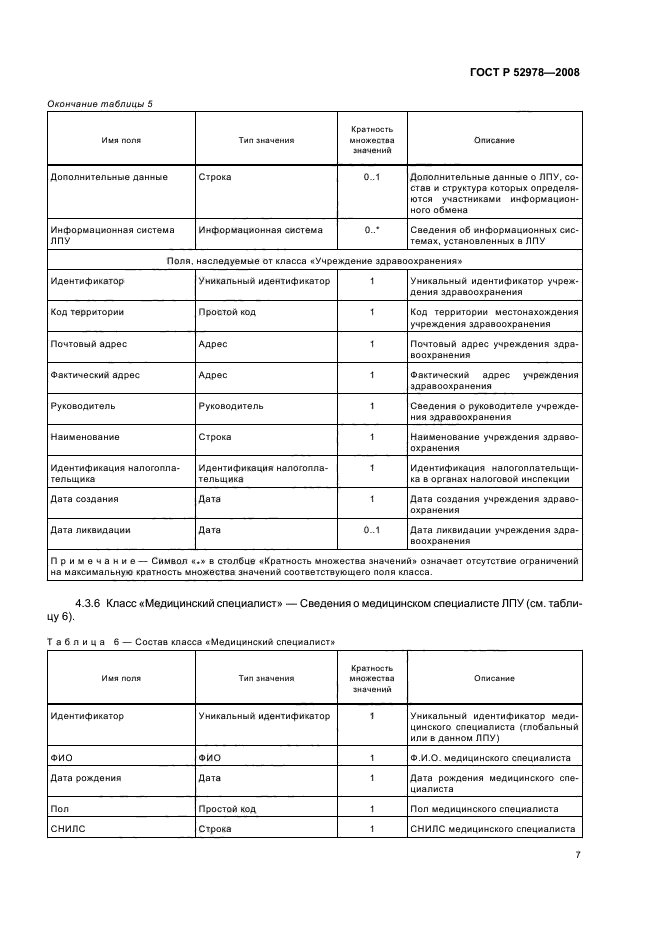 ГОСТ Р 52978—2008

Окончание таблицы 5

| Имя поля | Тип значения | Кратность множества значений | Описание |
|---|---|---|---|
| Дополнительные данные | Строка | 0..1 | Дополнительные данные о ЛПУ, состав и структура которых определяются участниками информационного обмена |
| Информационная система ЛПУ | Информационная система | 0..* | Сведения об информационных системах, установленных в ЛПУ |
| Поля, наследуемые от класса «Учреждение здравоохранения» | | | |
| Идентификатор | Уникальный идентификатор | 1 | Уникальный идентификатор учреждения здравоохранения |
| Код территории | Простой код | 1 | Код территории местонахождения учреждения здравоохранения |
| Почтовый адрес | Адрес | 1 | Почтовый адрес учреждения здравоохранения |
| Фактический адрес | Адрес | 1 | Фактический адрес учреждения здравоохранения |
| Руководитель | Руководитель | 1 | Сведения о руководителе учреждения здравоохранения |
| Наименование | Строка | 1 | Наименование учреждения здравоохранения |
| Идентификация налогоплательщика | Идентификация налогоплательщика | 1 | Идентификация налогоплательщика в органах налоговой инспекции |
| Дата создания | Дата | 1 | Дата создания учреждения здравоохранения |
| Дата ликвидации | Дата | 0..1 | Дата ликвидации учреждения здравоохранения |
| Примечание — Символ «*» в столбце «Кратность множества значений» означает отсутствие ограничений на максимальную кратность множества значений соответствующего поля класса. | | | |

4.3.6 Класс «Медицинский специалист» — Сведения о медицинском специалисте ЛПУ (см. таблицу 6).

Таблица 6 — Состав класса «Медицинский специалист»

| Имя поля | Тип значения | Кратность множества значений | Описание |
|---|---|---|---|
| Идентификатор | Уникальный идентификатор | 1 | Уникальный идентификатор медицинского специалиста (глобальный или в данном ЛПУ) |
| ФИО | ФИО | 1 | Ф.И.О. медицинского специалиста |
| Дата рождения | Дата | 1 | Дата рождения медицинского специалиста |
| Пол | Простой код | 1 | Пол медицинского специалиста |
| СНИЛС | Строка | 1 | СНИЛС медицинского специалиста |

7